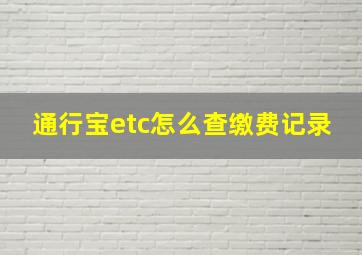 通行宝etc怎么查缴费记录